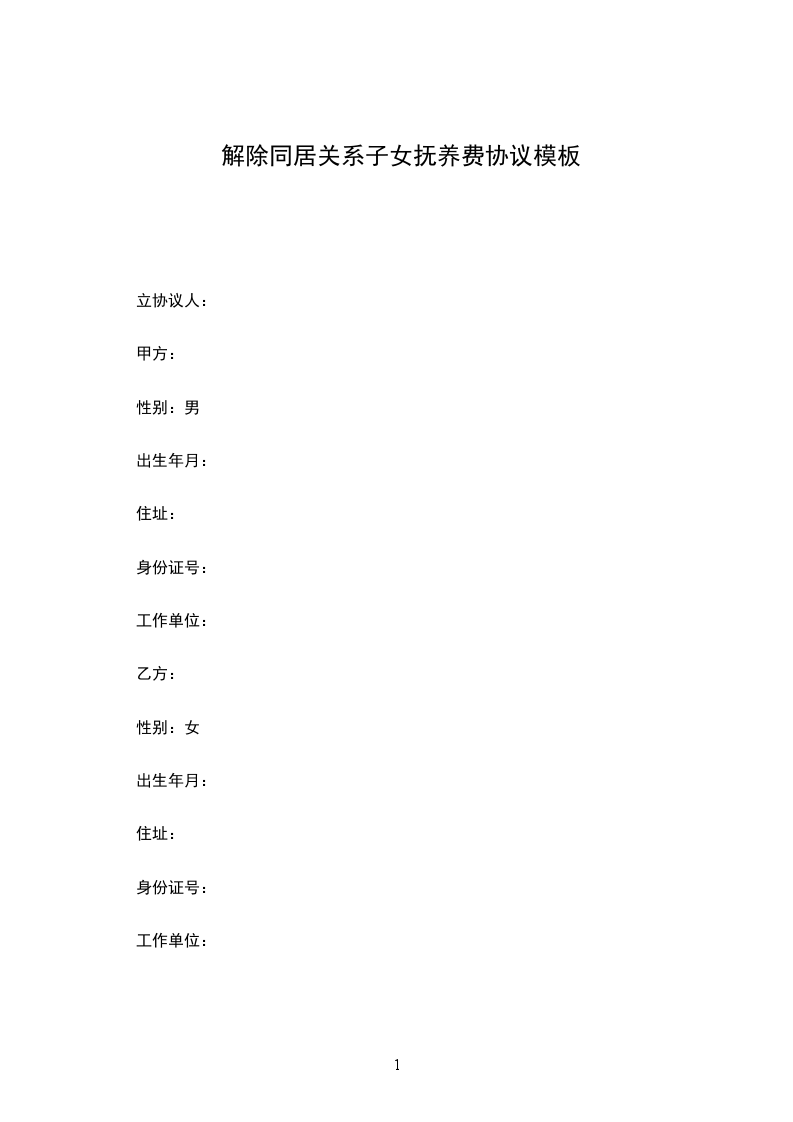 解除同居关系子女抚养费协议模板

立协议人：

甲方：

性别：男

出生年月：

住址：

身份证号：

工作单位：

乙方：

性别：女

出生年月：

住址：

身份证号：

工作单位：

1